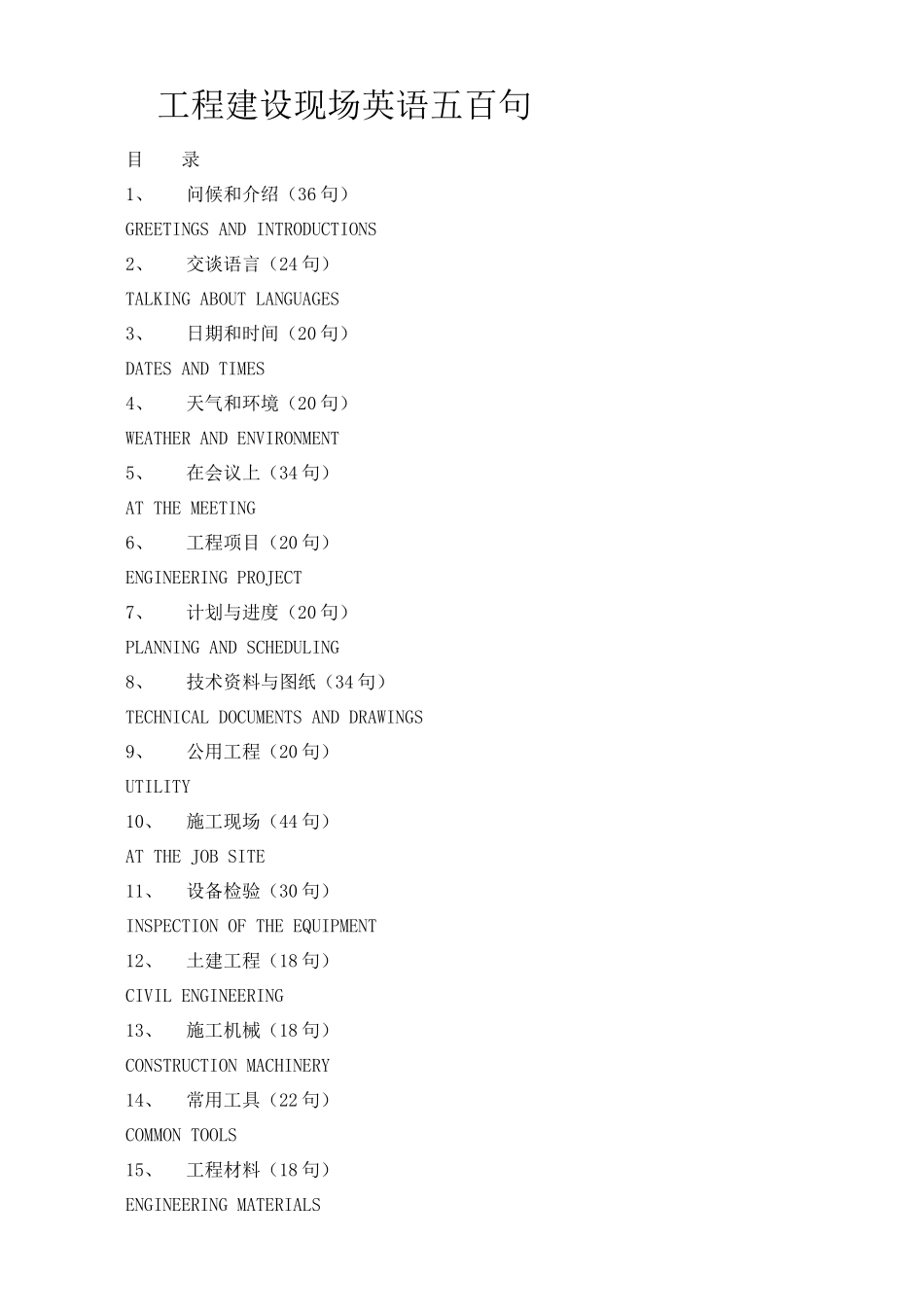 工程建设现场英语五百句

目　录

1、　问候和介绍（36句）

GREETINGS AND INTRODUCTIONS

2、　交谈语言（24句）

TALKING ABOUT LANGUAGES

3、　日期和时间（20句）

DATES AND TIMES

4、　天气和环境（20句）

WEATHER AND ENVIRONMENT

5、　在会议上（34句）

AT THE MEETING

6、　工程项目（20句）

ENGINEERING PROJECT

7、　计划与进度（20句）

PLANNING AND SCHEDULING

8、　技术资料与图纸（34句）

TECHNICAL DOCUMENTS AND DRAWINGS

9、　公用工程（20句）

UTILITY

10、　施工现场（44句）

AT THE JOB SITE

11、　设备检验（30句）

INSPECTION OF THE EQUIPMENT

12、　土建工程（18句）

CIVIL ENGINEERING

13、　施工机械（18句）

CONSTRUCTION MACHINERY

14、　常用工具（22句）

COMMON TOOLS

15、　工程材料（18句）

ENGINEERING MATERIALS